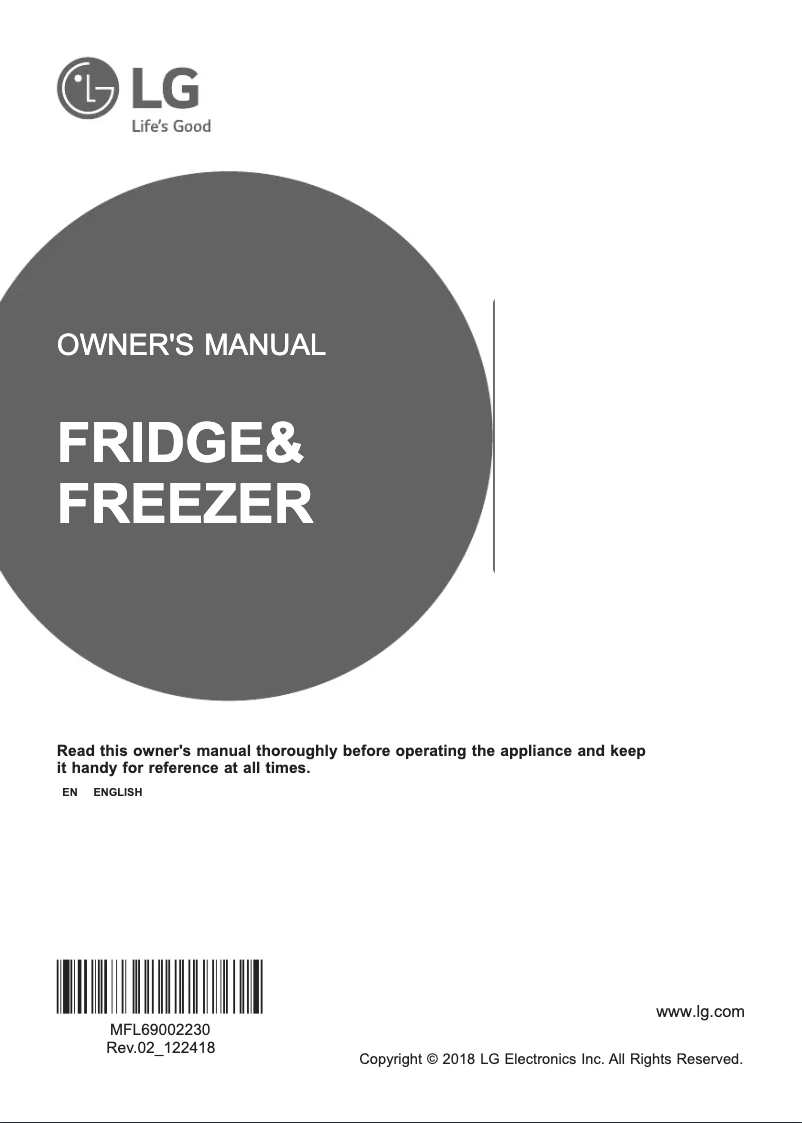 LG
Life's Good

OWNER'S MANUAL

FRIDGE&
FREEZER

Read this owner's manual thoroughly before operating the appliance and keep it handy for reference at all times.

EN ENGLISH

MFL69002230
Rev.02_122418

www.lg.com

Copyright © 2018 LG Electronics Inc. All Rights Reserved.